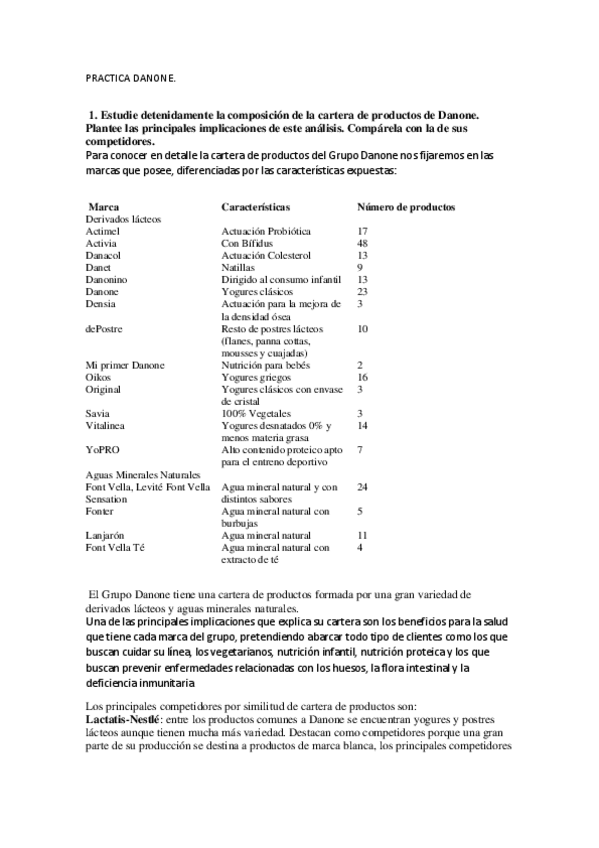 PRACTICA DANONE.

1. Estudie detenidamente la composición de la cartera de productos de Danone. Plantee las principales implicaciones de este análisis. Compárela con la de sus competidores.
Para conocer en detalle la cartera de productos del Grupo Danone nos fijaremos en las marcas que posee, diferenciadas por las características expuestas:

| Marca | Características | Número de productos |
|---|---|---|
| Derivados lácteos | | |
| Actimel | Actuación Probiótica | 17 |
| Activia | Con Bífidus | 48 |
| Danacol | Actuación Colesterol | 13 |
| Danet | Natillas | 9 |
| Danonino | Dirigido al consumo infantil | 13 |
| Danone | Yogures clásicos | 23 |
| Densia | Actuación para la mejora de la densidad ósea | 3 |
| dePostre | Resto de postres lácteos (flanes, panna cottas, mousses y cuajadas) | 10 |
| Mi primer Danone | Nutrición para bebés | 2 |
| Oikos | Yogures griegos | 16 |
| Original | Yogures clásicos con envase de cristal | 3 |
| Savia | 100% Vegetales | 3 |
| Vitalinea | Yogures desnatados 0% y menos materia grasa | 14 |
| YoPRO | Alto contenido proteico apto para el entreno deportivo | 7 |
| Aguas Minerales Naturales | | |
| Font Vella, Levité Font Vella Sensation | Agua mineral natural y con distintos sabores | 24 |
| Fonter | Agua mineral natural con burbujas | 5 |
| Lanjarón | Agua mineral natural | 11 |
| Font Vella Té | Agua mineral natural con extracto de té | 4 |

El Grupo Danone tiene una cartera de productos formada por una gran variedad de derivados lácteos y aguas minerales naturales.
Una de las principales implicaciones que explica su cartera son los beneficios para la salud que tiene cada marca del grupo, pretendiendo abarcar todo tipo de clientes como los que buscan cuidar su línea, los vegetarianos, nutrición infantil, nutrición proteica y los que buscan prevenir enfermedades relacionadas con los huesos, la flora intestinal y la deficiencia inmunitaria

Los principales competidores por similitud de cartera de productos son:
Lactatis-Nestlé: entre los productos comunes a Danone se encuentran yogures y postres lácteos aunque tienen mucha más variedad. Destacan como competidores porque una gran parte de su producción se destina a productos de marca blanca, los principales competidores